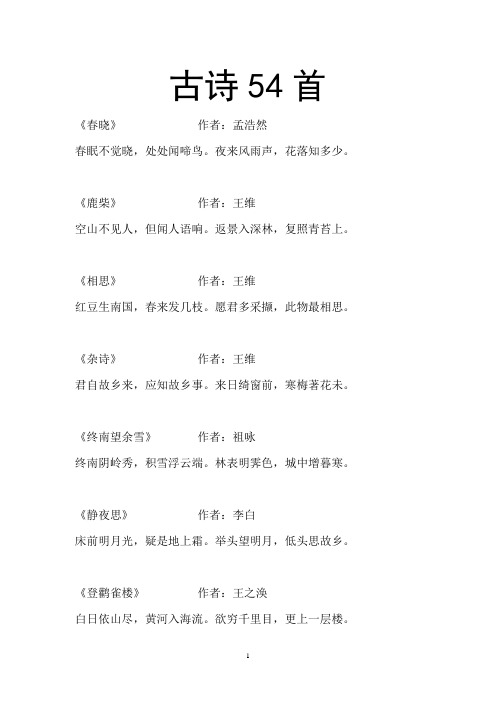 古诗 54 首

《春晓》 作者：孟浩然

春眠不觉晓，处处闻啼鸟。夜来风雨声，花落知多少。

《鹿柴》 作者：王维

空山不见人，但闻人语响。返景入深林，复照青苔上。

《相思》 作者：王维

红豆生南国，春来发几枝。愿君多采撷，此物最相思。

《杂诗》 作者：王维

君自故乡来，应知故乡事。来日绮窗前，寒梅著花未。

《终南望余雪》 作者：祖咏

终南阴岭秀，积雪浮云端。林表明霁色，城中增暮寒。

《静夜思》 作者：李白

床前明月光，疑是地上霜。举头望明月，低头思故乡。

《登鹳雀楼》 作者：王之涣

白日依山尽，黄河入海流。欲穷千里目，更上一层楼。

1